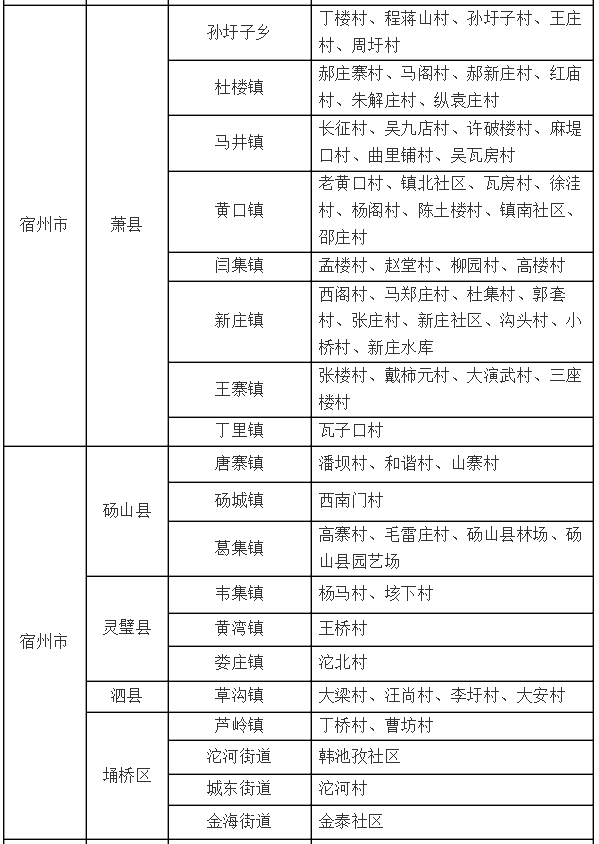 | | | | |
|---|---|---|---|
| 宿州市 | 萧县 | 孙圩子乡 | 丁楼村、程蒋山村、孙圩子村、王庄村、周圩村 |
| | | 杜楼镇 | 郝庄寨村、马阁村、郝新庄村、红庙村、朱解庄村、纵袁庄村 |
| | | 马井镇 | 长征村、吴九店村、许破楼村、麻堤口村、曲里铺村、吴瓦房村 |
| | | 黄口镇 | 老黄口村、镇北社区、瓦房村、徐洼村、杨阁村、陈土楼村、镇南社区、邵庄村 |
| | | 闫集镇 | 孟楼村、赵堂村、柳园村、高楼村 |
| | | 新庄镇 | 西阁村、马郑庄村、杜集村、郭套村、张庄村、新庄社区、沟头村、小桥村、新庄水库 |
| | | 王寨镇 | 张楼村、戴柿元村、大演武村、三座楼村 |
| | | 丁里镇 | 瓦子口村 |
| 宿州市 | 砀山县 | 唐寨镇 | 潘坝村、和谐村、山寨村 |
| | | 砀城镇 | 西南门村 |
| | | 葛集镇 | 高寨村、毛雷庄村、砀山县林场、砀山县园艺场 |
| | 灵璧县 | 韦集镇 | 杨马村、垓下村 |
| | | 黄湾镇 | 王桥村 |
| | | 娄庄镇 | 沱北村 |
| | 泗县 | 草沟镇 | 大梁村、汪尚村、李圩村、大安村 |
| | 埇桥区 | 芦岭镇 | 丁桥村、曹坊村 |
| | | 沱河街道 | 韩池孜社区 |
| | | 城东街道 | 沱河村 |
| | | 金海街道 | 金泰社区 |